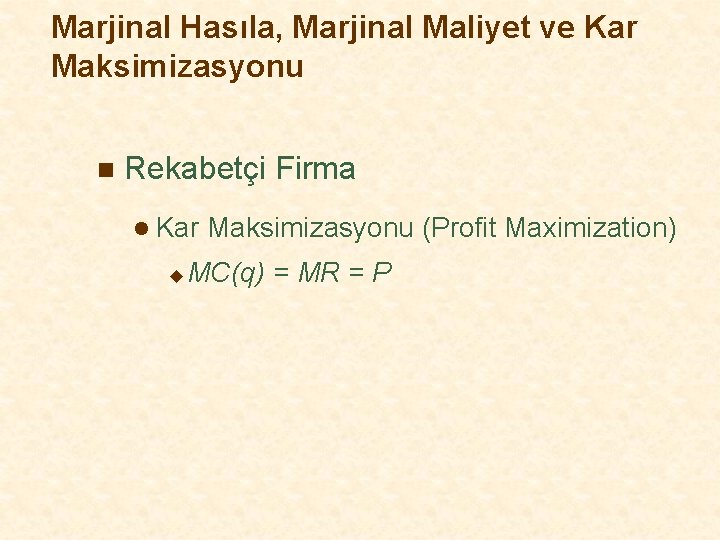 Marjinal Hasıla, Marjinal Maliyet ve Kar Maksimizasyonu

Rekabetçi Firma

Kar Maksimizasyonu (Profit Maximization)

$MC(q) = MR = P$